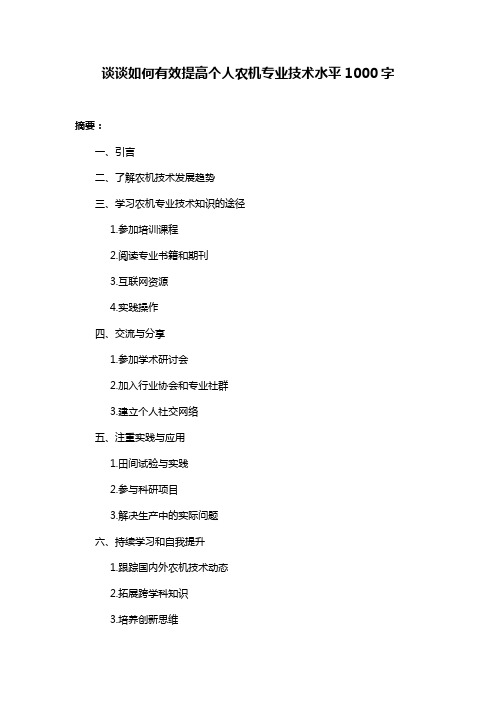 谈谈如何有效提高个人农机专业技术水平 1000 字

摘要：

一、引言

二、了解农机技术发展趋势

三、学习农机专业技术知识的途径

1.参加培训课程

2.阅读专业书籍和期刊

3.互联网资源

4.实践操作

四、交流与分享

1.参加学术研讨会

2.加入行业协会和专业社群

3.建立个人社交网络

五、注重实践与应用

1.田间试验与实践

2.参与科研项目

3.解决生产中的实际问题

六、持续学习和自我提升

1.跟踪国内外农机技术动态

2.拓展跨学科知识

3.培养创新思维